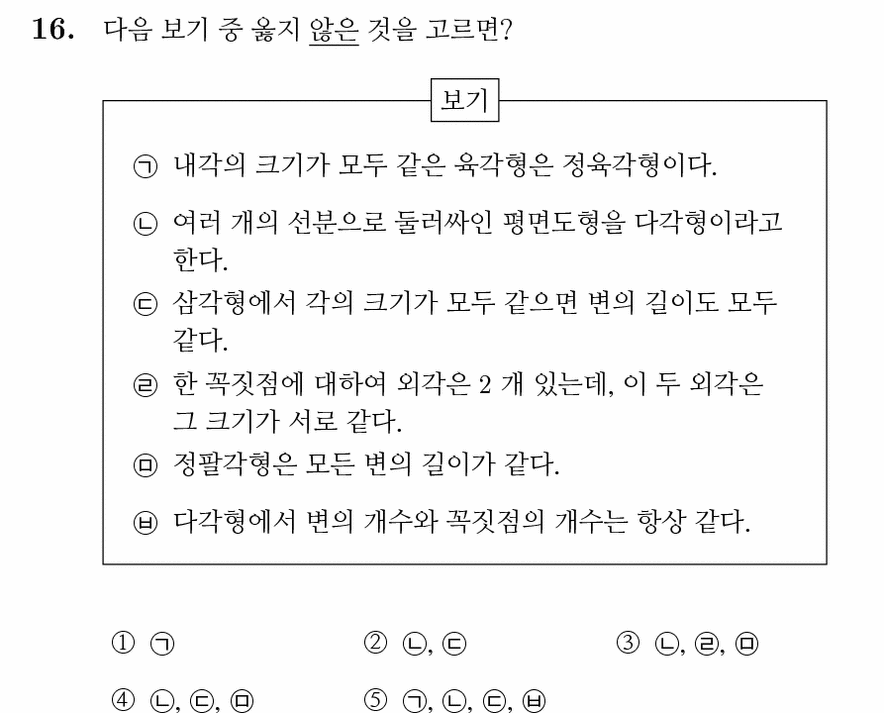 16. 다음 보기 중 옳지 않은 것을 고르면?

보기

㉠ 내각의 크기가 모두 같은 육각형은 정육각형이다.

㉡ 여러 개의 선분으로 둘러싸인 평면도형을 다각형이라고 한다.

㉢ 삼각형에서 각의 크기가 모두 같으면 변의 길이도 모두 같다.

㉣ 한 꼭짓점에 대하여 외각은 2 개 있는데, 이 두 외각은 그 크기가 서로 같다.

㉤ 정팔각형은 모든 변의 길이가 같다.

㉥ 다각형에서 변의 개수와 꼭짓점의 개수는 항상 같다.

① ㉠
② ㉡, ㉢
③ ㉡, ㉣, ㉤
④ ㉡, ㉢, ㉤
⑤ ㉠, ㉡, ㉢, ㉥